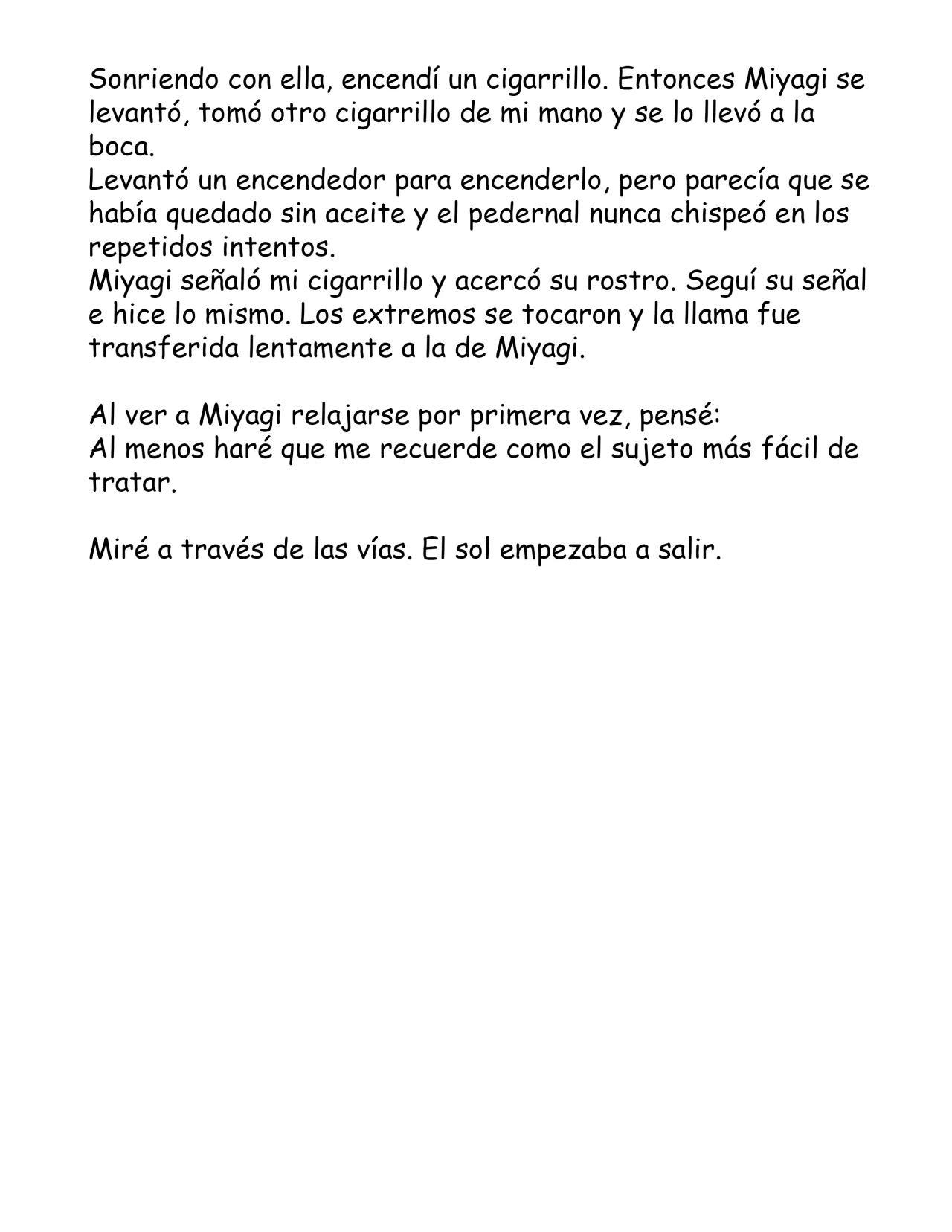 Sonriendo con ella, encendí un cigarrillo. Entonces Miyagi se levantó, tomó otro cigarrillo de mi mano y se lo llevó a la boca.

Levantó un encendedor para encenderlo, pero parecía que se había quedado sin aceite y el pedernal nunca chispeó en los repetidos intentos.

Miyagi señaló mi cigarrillo y acercó su rostro. Seguí su señal e hice lo mismo. Los extremos se tocaron y la llama fue transferida lentamente a la de Miyagi.

Al ver a Miyagi relajarse por primera vez, pensé:
Al menos haré que me recuerde como el sujeto más fácil de tratar.

Miré a través de las vías. El sol empezaba a salir.